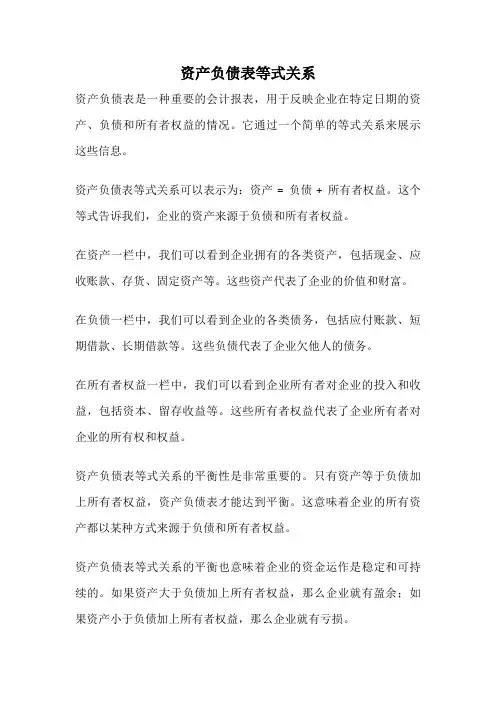 资产负债表等式关系

资产负债表是一种重要的会计报表，用于反映企业在特定日期的资产、负债和所有者权益的情况。它通过一个简单的等式关系来展示这些信息。

资产负债表等式关系可以表示为：资产 = 负债 + 所有者权益。这个等式告诉我们，企业的资产来源于负债和所有者权益。

在资产一栏中，我们可以看到企业拥有的各类资产，包括现金、应收账款、存货、固定资产等。这些资产代表了企业的价值和财富。

在负债一栏中，我们可以看到企业的各类债务，包括应付账款、短期借款、长期借款等。这些负债代表了企业欠他人的债务。

在所有者权益一栏中，我们可以看到企业所有者对企业的投入和收益，包括资本、留存收益等。这些所有者权益代表了企业所有者对企业的所有权和权益。

资产负债表等式关系的平衡性是非常重要的。只有资产等于负债加上所有者权益，资产负债表才能达到平衡。这意味着企业的所有资产都以某种方式来源于负债和所有者权益。

资产负债表等式关系的平衡也意味着企业的资金运作是稳定和可持续的。如果资产大于负债加上所有者权益，那么企业就有盈余；如果资产小于负债加上所有者权益，那么企业就有亏损。